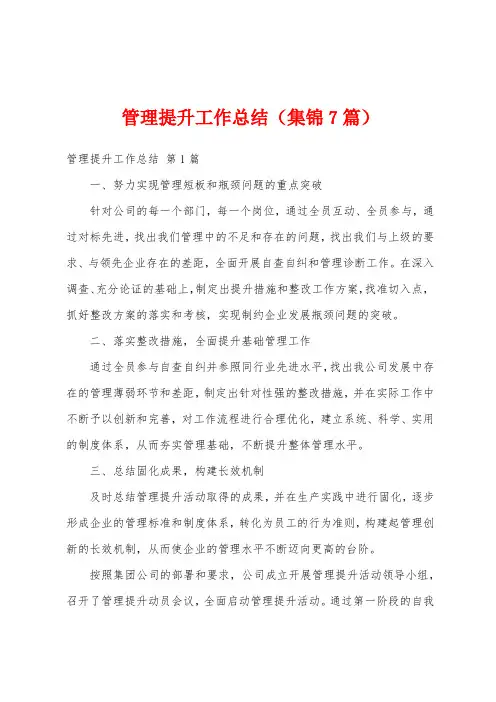 管理提升工作总结（集锦7篇）

管理提升工作总结 第1篇

一、努力实现管理短板和瓶颈问题的重点突破

针对公司的每一个部门，每一个岗位，通过全员互动、全员参与，通过对标先进，找出我们管理中的不足和存在的问题，找出我们与上级的要求、与领先企业存在的差距，全面开展自查自纠和管理诊断工作。在深入调查、充分论证的基础上，制定出提升措施和整改工作方案，找准切入点，抓好整改方案的落实和考核，实现制约企业发展瓶颈问题的突破。

二、落实整改措施，全面提升基础管理工作

通过全员参与自查自纠并参照同行业先进水平，找出我公司发展中存在的管理薄弱环节和差距，制定出针对性强的整改措施，并在实际工作中不断予以创新和完善，对工作流程进行合理优化，建立系统、科学、实用的制度体系，从而夯实管理基础，不断提升整体管理水平。

三、总结固化成果，构建长效机制

及时总结管理提升活动取得的成果，并在生产实践中进行固化，逐步形成企业的管理标准和制度体系，转化为员工的行为准则，构建起管理创新的长效机制，从而使企业的管理水平不断迈向更高的台阶。

按照集团公司的部署和要求，公司成立开展管理提升活动领导小组，召开了管理提升动员会议，全面启动管理提升活动。通过第一阶段的自我